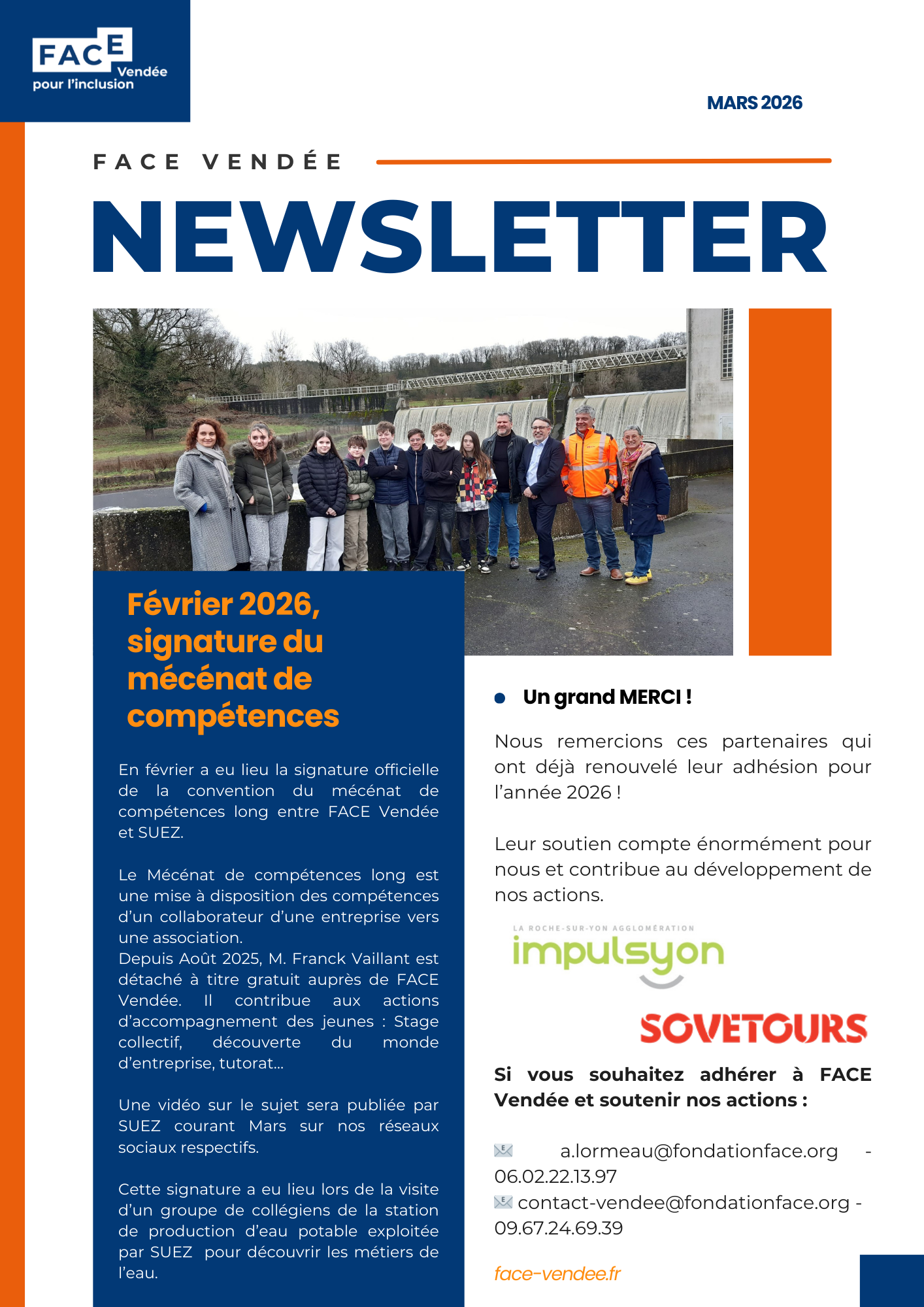 FACE Vendée pour l'inclusion

MARS 2026

FACE VENDÉE

NEWSLETTER

Février 2026, signature du mécénat de compétences

En février a eu lieu la signature officielle de la convention du mécénat de compétences long entre FACE Vendée et SUEZ.

Le Mécénat de compétences long est une mise à disposition des compétences d'un collaborateur d'une entreprise vers une association.
Depuis Août 2025, M. Franck Vaillant est détaché à titre gratuit auprès de FACE Vendée. Il contribue aux actions d'accompagnement des jeunes : Stage collectif, découverte du monde d'entreprise, tutorat...

Une vidéo sur le sujet sera publiée par SUEZ courant Mars sur nos réseaux sociaux respectifs.

Cette signature a eu lieu lors de la visite d'un groupe de collégiens de la station de production d'eau potable exploitée par SUEZ pour découvrir les métiers de l'eau.

Un grand MERCI !

Nous remercions ces partenaires qui ont déjà renouvelé leur adhésion pour l'année 2026 !

Leur soutien compte énormément pour nous et contribue au développement de nos actions.

LA ROCHE-SUR-YON AGGLOMÉRATION impulsyon

SOVETOURS

Si vous souhaitez adhérer à FACE Vendée et soutenir nos actions :

a.lormeau@fondationface.org - 06.02.22.13.97
contact-vendee@fondationface.org - 09.67.24.69.39

face-vendee.fr